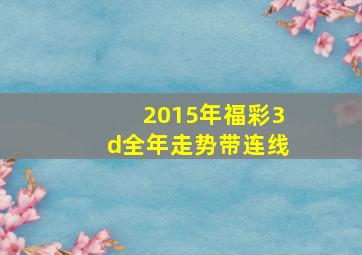 2015年福彩3d全年走势带连线